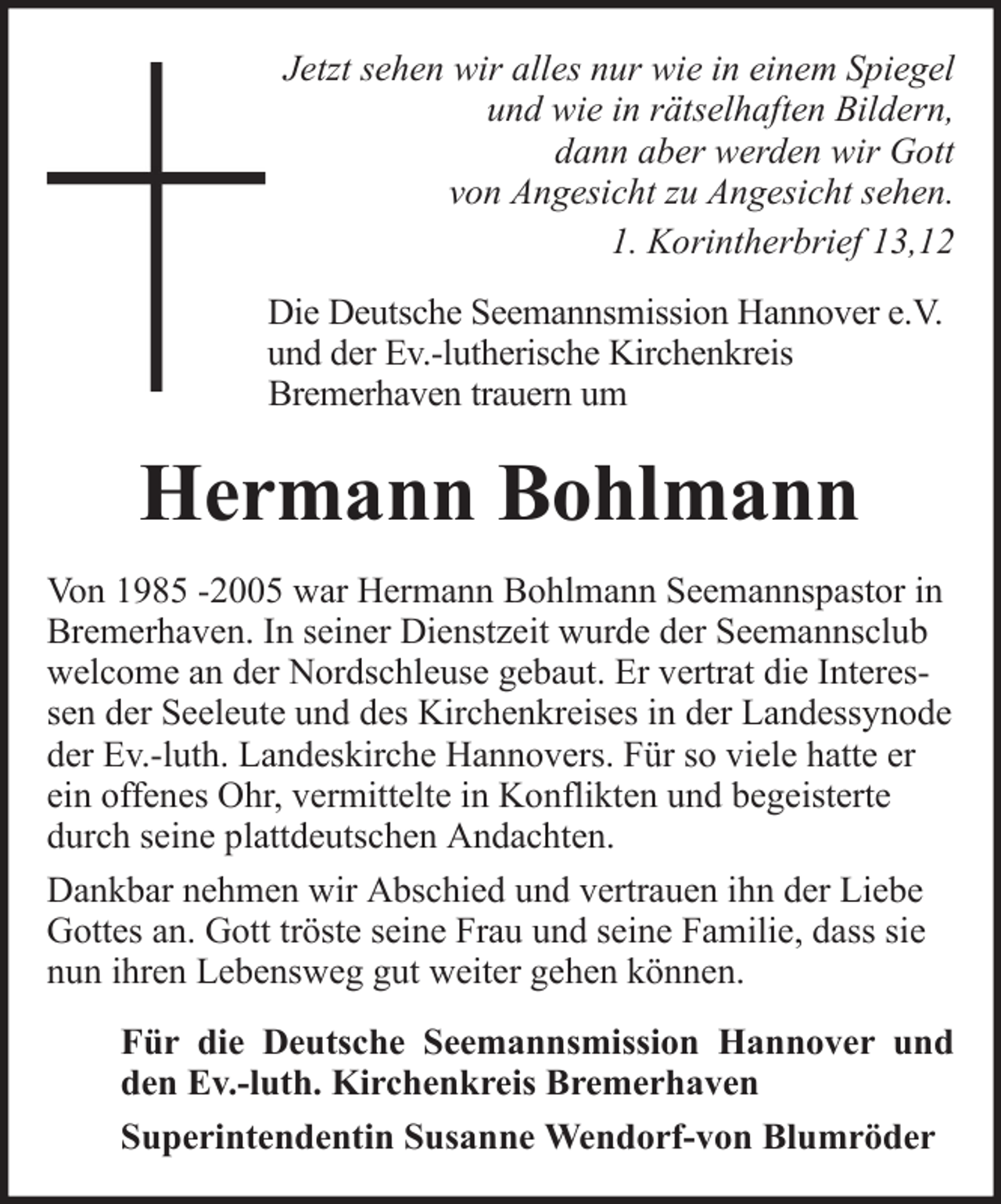 Jetzt sehen wir alles nur wie in einem Spiegel
und wie in rätselhaften Bildern,
dann aber werden wir Gott
von Angesicht zu Angesicht sehen.

1. Korintherbrief 13,12

Die Deutsche Seemannsmission Hannover e.V. und der Ev.-lutherische Kirchenkreis Bremerhaven trauern um

Hermann Bohlmann

Von 1985 -2005 war Hermann Bohlmann Seemannspastor in Bremerhaven. In seiner Dienstzeit wurde der Seemannsclub welcome an der Nordschleuse gebaut. Er vertrat die Interessen der Seeleute und des Kirchenkreises in der Landessynode der Ev.-luth. Landeskirche Hannovers. Für so viele hatte er ein offenes Ohr, vermittelte in Konflikten und begeisterte durch seine plattdeutschen Andachten.

Dankbar nehmen wir Abschied und vertrauen ihn der Liebe Gottes an. Gott tröste seine Frau und seine Familie, dass sie nun ihren Lebensweg gut weiter gehen können.

Für die Deutsche Seemannsmission Hannover und den Ev.-luth. Kirchenkreis Bremerhaven

Superintendentin Susanne Wendorf-von Blumröder